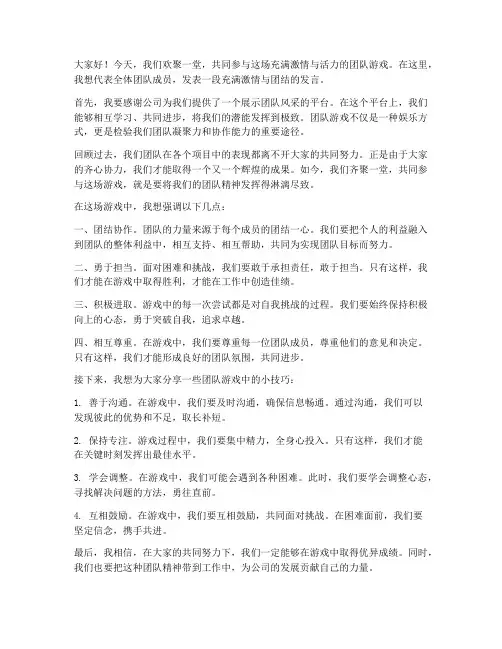 大家好！今天，我们欢聚一堂，共同参与这场充满激情与活力的团队游戏。在这里，我想代表全体团队成员，发表一段充满激情与团结的发言。

首先，我要感谢公司为我们提供了一个展示团队风采的平台。在这个平台上，我们能够相互学习、共同进步，将我们的潜能发挥到极致。团队游戏不仅是一种娱乐方式，更是检验我们团队凝聚力和协作能力的重要途径。

回顾过去，我们团队在各个项目中的表现都离不开大家的共同努力。正是由于大家的齐心协力，我们才能取得一个又一个辉煌的成果。如今，我们齐聚一堂，共同参与这场游戏，就是要将我们的团队精神发挥得淋漓尽致。

在这场游戏中，我想强调以下几点：

一、团结协作。团队的力量来源于每个成员的团结一心。我们要把个人的利益融入到团队的整体利益中，相互支持、相互帮助，共同为实现团队目标而努力。

二、勇于担当。面对困难和挑战，我们要敢于承担责任，敢于担当。只有这样，我们才能在游戏中取得胜利，才能在工作中创造佳绩。

三、积极进取。游戏中的每一次尝试都是对自我挑战的过程。我们要始终保持积极向上的心态，勇于突破自我，追求卓越。

四、相互尊重。在游戏中，我们要尊重每一位团队成员，尊重他们的意见和决定。只有这样，我们才能形成良好的团队氛围，共同进步。

接下来，我想为大家分享一些团队游戏中的小技巧：

1. 善于沟通。在游戏中，我们要及时沟通，确保信息畅通。通过沟通，我们可以发现彼此的优势和不足，取长补短。

2. 保持专注。游戏过程中，我们要集中精力，全身心投入。只有这样，我们才能在关键时刻发挥出最佳水平。

3. 学会调整。在游戏中，我们可能会遇到各种困难。此时，我们要学会调整心态，寻找解决问题的方法，勇往直前。

4. 互相鼓励。在游戏中，我们要互相鼓励，共同面对挑战。在困难面前，我们要坚定信念，携手共进。

最后，我相信，在大家的共同努力下，我们一定能够在游戏中取得优异成绩。同时，我们也要把这种团队精神带到工作中，为公司的发展贡献自己的力量。